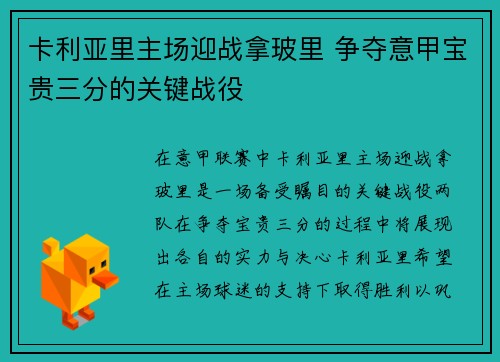 卡利亚里主场迎战拿玻里 争夺意甲宝贵三分的关键战役

在意甲联赛中卡利亚里主场迎战拿玻里是一场备受瞩目的关键战役两队在争夺宝贵三分的过程中将展现出各自的实力与决心卡利亚里希望在主场球迷的支持下取得胜利以巩